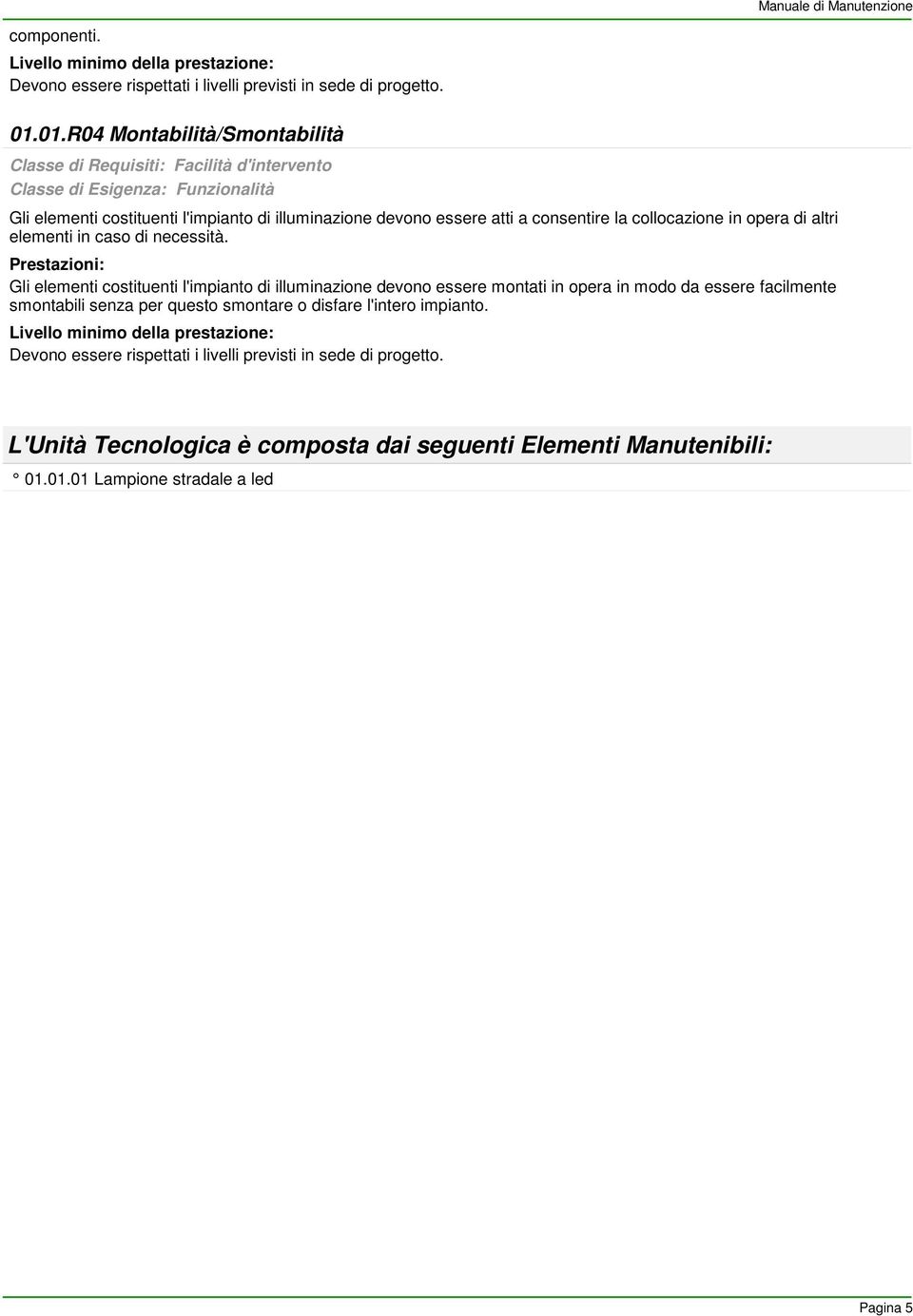 Manuale di Manutenzione

componenti.

Livello minimo della prestazione:

Devono essere rispettati i livelli previsti in sede di progetto.

01.01.R04 Montabilità/Smontabilità

Classe di Requisiti: Facilità d'intervento

Classe di Esigenza: Funzionalità

Gli elementi costituenti l'impianto di illuminazione devono essere atti a consentire la collocazione in opera di altri elementi in caso di necessità.

Prestazioni:

Gli elementi costituenti l'impianto di illuminazione devono essere montati in opera in modo da essere facilmente smontabili senza per questo smontare o disfare l'intero impianto.

Livello minimo della prestazione:

Devono essere rispettati i livelli previsti in sede di progetto.

L'Unità Tecnologica è composta dai seguenti Elementi Manutenibili:

° 01.01.01 Lampione stradale a led

Pagina 5